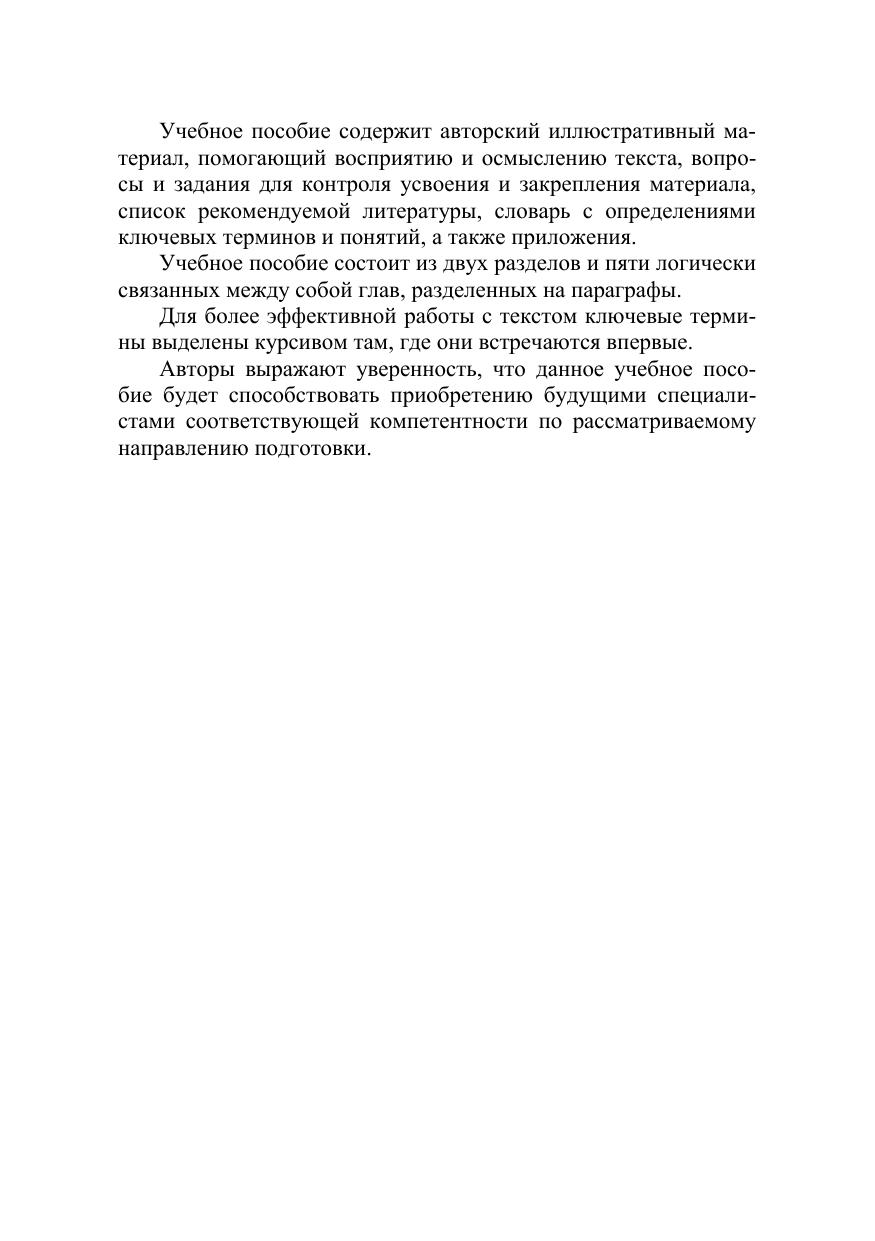 Учебное пособие содержит авторский иллюстративный материал, помогающий восприятию и осмыслению текста, вопросы и задания для контроля усвоения и закрепления материала, список рекомендуемой литературы, словарь с определениями ключевых терминов и понятий, а также приложения.

Учебное пособие состоит из двух разделов и пяти логически связанных между собой глав, разделенных на параграфы.

Для более эффективной работы с текстом ключевые термины выделены курсивом там, где они встречаются впервые.

Авторы выражают уверенность, что данное учебное пособие будет способствовать приобретению будущими специалистами соответствующей компетентности по рассматриваемому направлению подготовки.